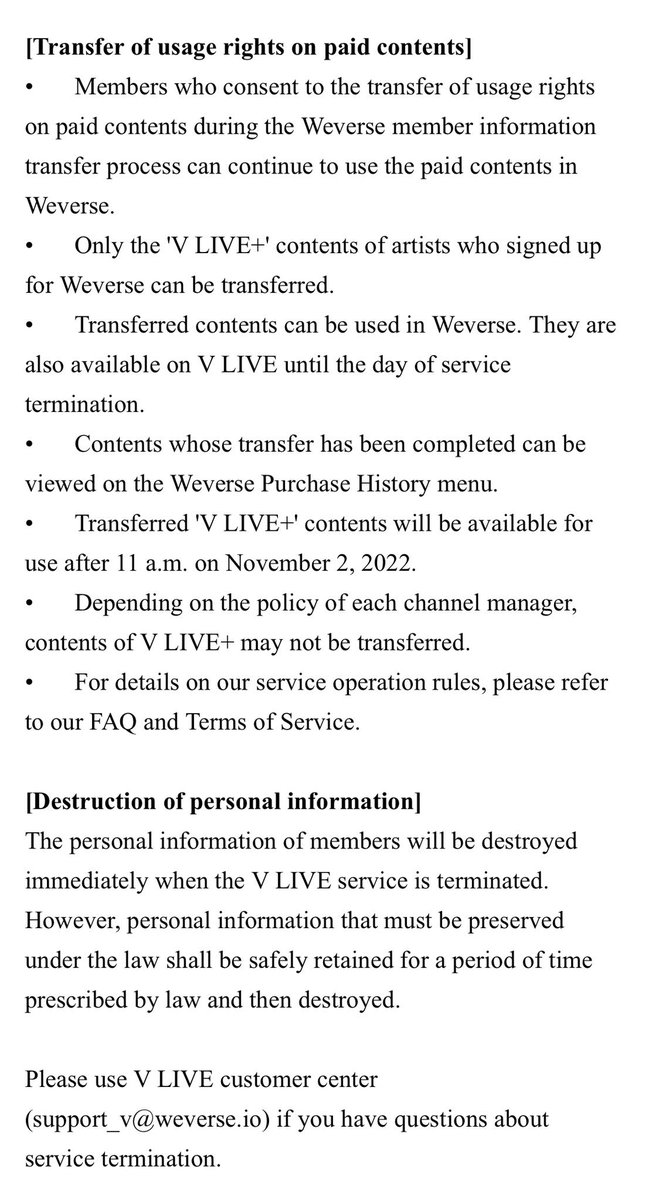 [Transfer of usage rights on paid contents]
• Members who consent to the transfer of usage rights on paid contents during the Weverse member information transfer process can continue to use the paid contents in Weverse.
• Only the 'V LIVE+' contents of artists who signed up for Weverse can be transferred.
• Transferred contents can be used in Weverse. They are also available on V LIVE until the day of service termination.
• Contents whose transfer has been completed can be viewed on the Weverse Purchase History menu.
• Transferred 'V LIVE+' contents will be available for use after 11 a.m. on November 2, 2022.
• Depending on the policy of each channel manager, contents of V LIVE+ may not be transferred.
• For details on our service operation rules, please refer to our FAQ and Terms of Service.

[Destruction of personal information]
The personal information of members will be destroyed immediately when the V LIVE service is terminated. However, personal information that must be preserved under the law shall be safely retained for a period of time prescribed by law and then destroyed.

Please use V LIVE customer center (support_v@weverse.io) if you have questions about service termination.